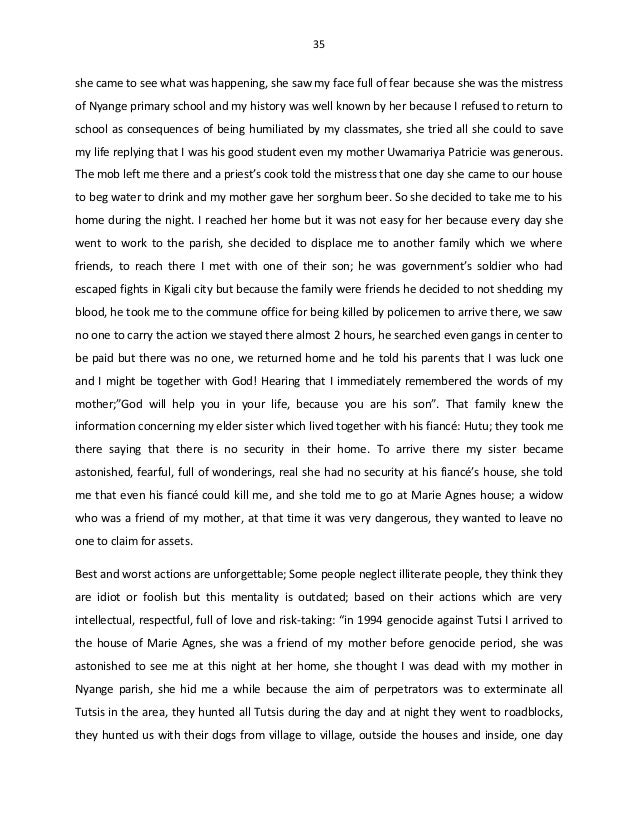 35

she came to see what was happening, she saw my face full of fear because she was the mistress of Nyange primary school and my history was well known by her because I refused to return to school as consequences of being humiliated by my classmates, she tried all she could to save my life replying that I was his good student even my mother Uwamariya Patricie was generous. The mob left me there and a priest's cook told the mistress that one day she came to our house to beg water to drink and my mother gave her sorghum beer. So she decided to take me to his home during the night. I reached her home but it was not easy for her because every day she went to work to the parish, she decided to displace me to another family which we where friends, to reach there I met with one of their son; he was government's soldier who had escaped fights in Kigali city but because the family were friends he decided to not shedding my blood, he took me to the commune office for being killed by policemen to arrive there, we saw no one to carry the action we stayed there almost 2 hours, he searched even gangs in center to be paid but there was no one, we returned home and he told his parents that I was luck one and I might be together with God! Hearing that I immediately remembered the words of my mother;"God will help you in your life, because you are his son". That family knew the information concerning my elder sister which lived together with his fiancé: Hutu; they took me there saying that there is no security in their home. To arrive there my sister became astonished, fearful, full of wonderings, real she had no security at his fiancé's house, she told me that even his fiancé could kill me, and she told me to go at Marie Agnes house; a widow who was a friend of my mother, at that time it was very dangerous, they wanted to leave no one to claim for assets.

Best and worst actions are unforgettable; Some people neglect illiterate people, they think they are idiot or foolish but this mentality is outdated; based on their actions which are very intellectual, respectful, full of love and risk-taking: "in 1994 genocide against Tutsi I arrived to the house of Marie Agnes, she was a friend of my mother before genocide period, she was astonished to see me at this night at her home, she thought I was dead with my mother in Nyange parish, she hid me a while because the aim of perpetrators was to exterminate all Tutsis in the area, they hunted all Tutsis during the day and at night they went to roadblocks, they hunted us with their dogs from village to village, outside the houses and inside, one day